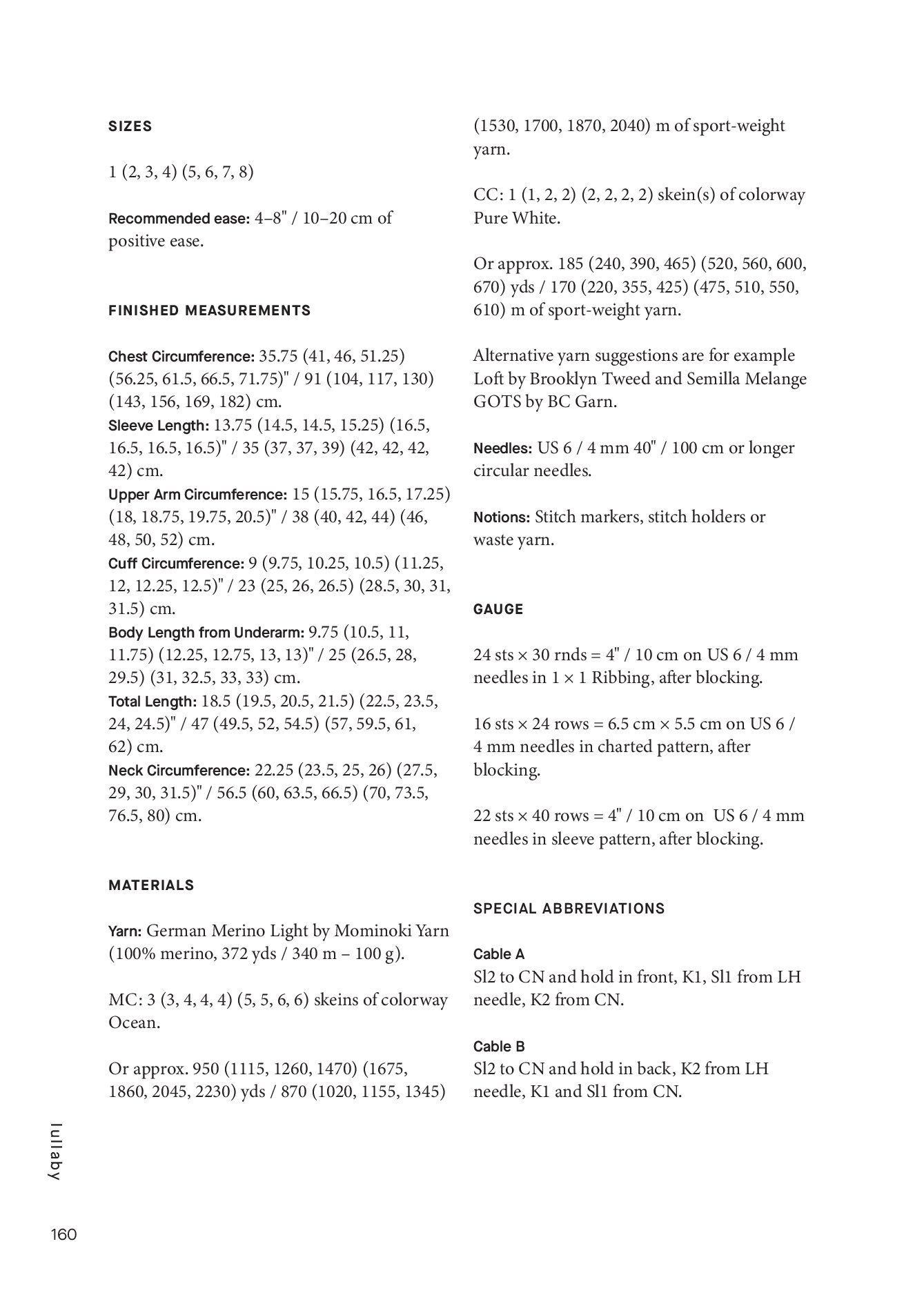 SIZES

1 (2, 3, 4) (5, 6, 7, 8)

Recommended ease: 4–8" / 10–20 cm of positive ease.

FINISHED MEASUREMENTS

Chest Circumference: 35.75 (41, 46, 51.25) (56.25, 61.5, 66.5, 71.75)" / 91 (104, 117, 130) (143, 156, 169, 182) cm.
Sleeve Length: 13.75 (14.5, 14.5, 15.25) (16.5, 16.5, 16.5, 16.5)" / 35 (37, 37, 39) (42, 42, 42, 42) cm.
Upper Arm Circumference: 15 (15.75, 16.5, 17.25) (18, 18.75, 19.75, 20.5)" / 38 (40, 42, 44) (46, 48, 50, 52) cm.
Cuff Circumference: 9 (9.75, 10.25, 10.5) (11.25, 12, 12.25, 12.5)" / 23 (25, 26, 26.5) (28.5, 30, 31, 31.5) cm.
Body Length from Underarm: 9.75 (10.5, 11, 11.75) (12.25, 12.75, 13, 13)" / 25 (26.5, 28, 29.5) (31, 32.5, 33, 33) cm.
Total Length: 18.5 (19.5, 20.5, 21.5) (22.5, 23.5, 24, 24.5)" / 47 (49.5, 52, 54.5) (57, 59.5, 61, 62) cm.
Neck Circumference: 22.25 (23.5, 25, 26) (27.5, 29, 30, 31.5)" / 56.5 (60, 63.5, 66.5) (70, 73.5, 76.5, 80) cm.

MATERIALS

Yarn: German Merino Light by Mominoki Yarn (100% merino, 372 yds / 340 m – 100 g).

MC: 3 (3, 4, 4, 4) (5, 5, 6, 6) skeins of colorway Ocean.

Or approx. 950 (1115, 1260, 1470) (1675, 1860, 2045, 2230) yds / 870 (1020, 1155, 1345) (1530, 1700, 1870, 2040) m of sport-weight yarn.

CC: 1 (1, 2, 2) (2, 2, 2, 2) skein(s) of colorway Pure White.

Or approx. 185 (240, 390, 465) (520, 560, 600, 670) yds / 170 (220, 355, 425) (475, 510, 550, 610) m of sport-weight yarn.

Alternative yarn suggestions are for example Loft by Brooklyn Tweed and Semilla Melange GOTS by BC Garn.

Needles: US 6 / 4 mm 40" / 100 cm or longer circular needles.

Notions: Stitch markers, stitch holders or waste yarn.

GAUGE

24 sts × 30 rnds = 4" / 10 cm on US 6 / 4 mm needles in 1 × 1 Ribbing, after blocking.

16 sts × 24 rows = 6.5 cm × 5.5 cm on US 6 / 4 mm needles in charted pattern, after blocking.

22 sts × 40 rows = 4" / 10 cm on US 6 / 4 mm needles in sleeve pattern, after blocking.

SPECIAL ABBREVIATIONS

Cable A
Sl2 to CN and hold in front, K1, Sl1 from LH needle, K2 from CN.

Cable B
Sl2 to CN and hold in back, K2 from LH needle, K1 and Sl1 from CN.

lullaby

160